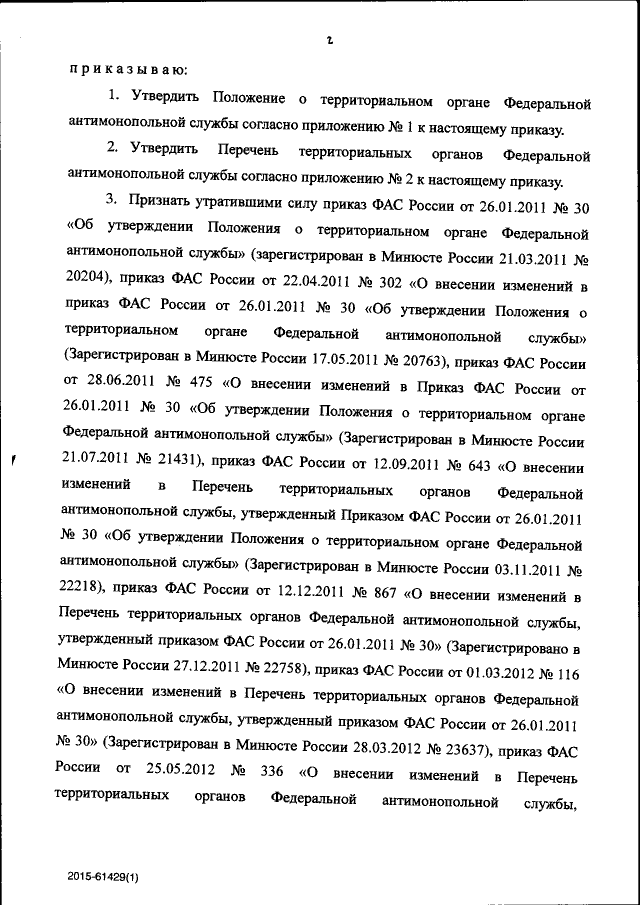 2

приказываю:

1. Утвердить Положение о территориальном органе Федеральной антимонопольной службы согласно приложению № 1 к настоящему приказу.

2. Утвердить Перечень территориальных органов Федеральной антимонопольной службы согласно приложению № 2 к настоящему приказу.

3. Признать утратившими силу приказ ФАС России от 26.01.2011 № 30 «Об утверждении Положения о территориальном органе Федеральной антимонопольной службы» (зарегистрирован в Минюсте России 21.03.2011 № 20204), приказ ФАС России от 22.04.2011 № 302 «О внесении изменений в приказ ФАС России от 26.01.2011 № 30 «Об утверждении Положения о территориальном органе Федеральной антимонопольной службы» (Зарегистрирован в Минюсте России 17.05.2011 № 20763), приказ ФАС России от 28.06.2011 № 475 «О внесении изменений в Приказ ФАС России от 26.01.2011 № 30 «Об утверждении Положения о территориальном органе Федеральной антимонопольной службы» (Зарегистрирован в Минюсте России 21.07.2011 № 21431), приказ ФАС России от 12.09.2011 № 643 «О внесении изменений в Перечень территориальных органов Федеральной антимонопольной службы, утвержденный Приказом ФАС России от 26.01.2011 № 30 «Об утверждении Положения о территориальном органе Федеральной антимонопольной службы» (Зарегистрирован в Минюсте России 03.11.2011 № 22218), приказ ФАС России от 12.12.2011 № 867 «О внесении изменений в Перечень территориальных органов Федеральной антимонопольной службы, утвержденный приказом ФАС России от 26.01.2011 № 30» (Зарегистрировано в Минюсте России 27.12.2011 № 22758), приказ ФАС России от 01.03.2012 № 116 «О внесении изменений в Перечень территориальных органов Федеральной антимонопольной службы, утвержденный приказом ФАС России от 26.01.2011 № 30» (Зарегистрирован в Минюсте России 28.03.2012 № 23637), приказ ФАС России от 25.05.2012 № 336 «О внесении изменений в Перечень территориальных органов Федеральной антимонопольной службы,

2015-61429(1)